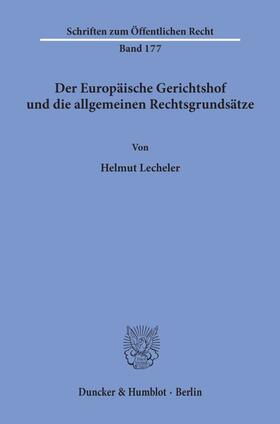 Schriften zum Öffentlichen Recht
Band 177

Der Europäische Gerichtshof und die allgemeinen Rechtsgrundsätze

Von

Helmut Lecheler

Duncker & Humblot · Berlin